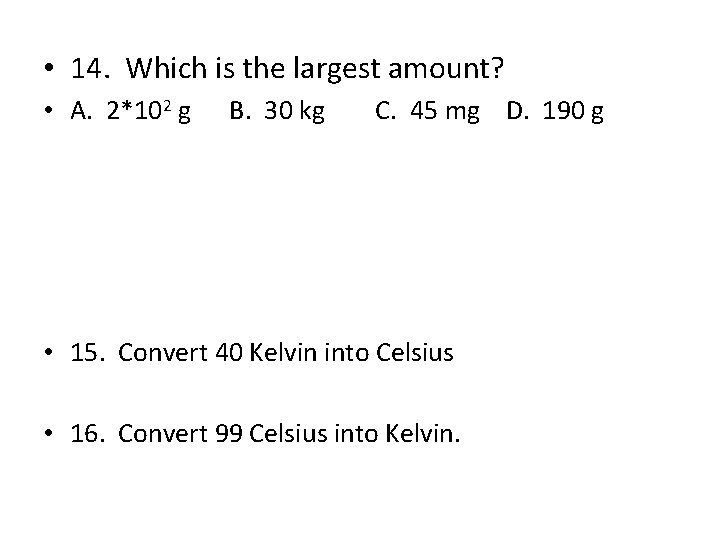 • 14. Which is the largest amount?

• A. $2*10^2$ g  B. 30 kg  C. 45 mg  D. 190 g

• 15. Convert 40 Kelvin into Celsius

• 16. Convert 99 Celsius into Kelvin.